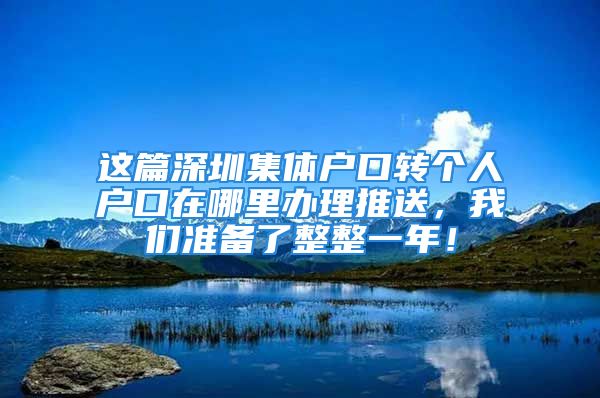 这篇深圳集体户口转个人户口在哪里办理推送，我们准备了整整一年！